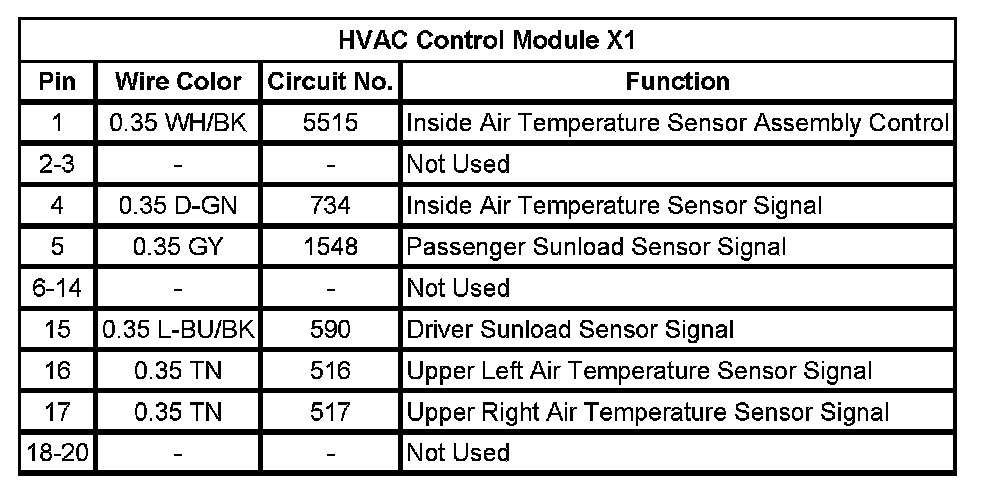 HVAC Control Module X1

| Pin | Wire Color | Circuit No. | Function |
|---|---|---|---|
| 1 | 0.35 WH/BK | 5515 | Inside Air Temperature Sensor Assembly Control |
| 2-3 | - | - | Not Used |
| 4 | 0.35 D-GN | 734 | Inside Air Temperature Sensor Signal |
| 5 | 0.35 GY | 1548 | Passenger Sunload Sensor Signal |
| 6-14 | - | - | Not Used |
| 15 | 0.35 L-BU/BK | 590 | Driver Sunload Sensor Signal |
| 16 | 0.35 TN | 516 | Upper Left Air Temperature Sensor Signal |
| 17 | 0.35 TN | 517 | Upper Right Air Temperature Sensor Signal |
| 18-20 | - | - | Not Used |